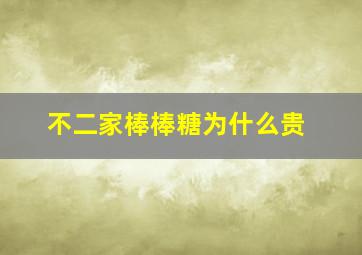 不二家棒棒糖为什么贵